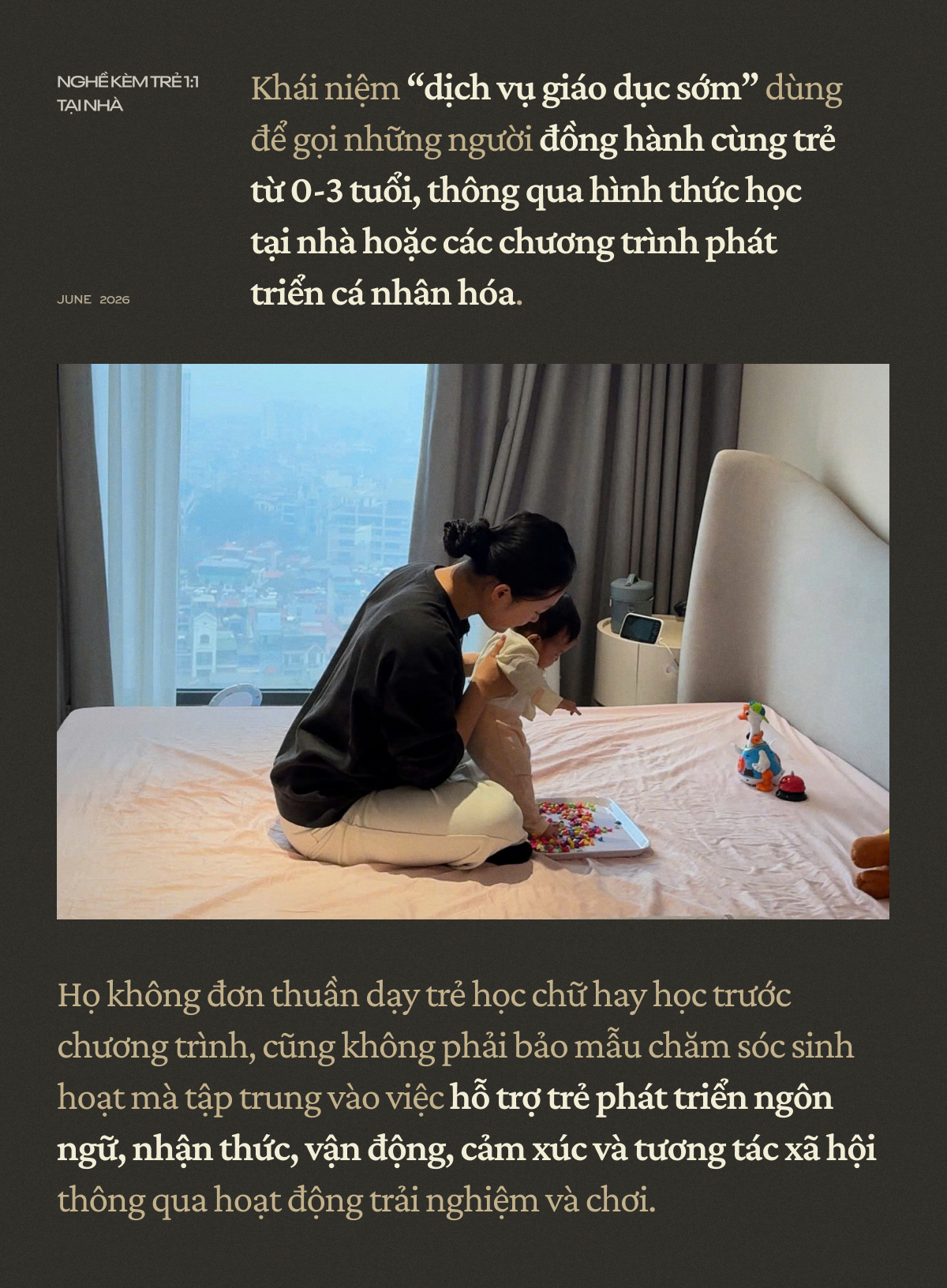 NGHỀ KÈM TRẺ 1:1 TẠI NHÀ

JUNE 2026

Khái niệm “dịch vụ giáo dục sớm” dùng để gọi những người đồng hành cùng trẻ từ 0-3 tuổi, thông qua hình thức học tại nhà hoặc các chương trình phát triển cá nhân hóa.

Họ không đơn thuần dạy trẻ học chữ hay học trước chương trình, cũng không phải bảo mẫu chăm sóc sinh hoạt mà tập trung vào việc hỗ trợ trẻ phát triển ngôn ngữ, nhận thức, vận động, cảm xúc và tương tác xã hội thông qua hoạt động trải nghiệm và chơi.